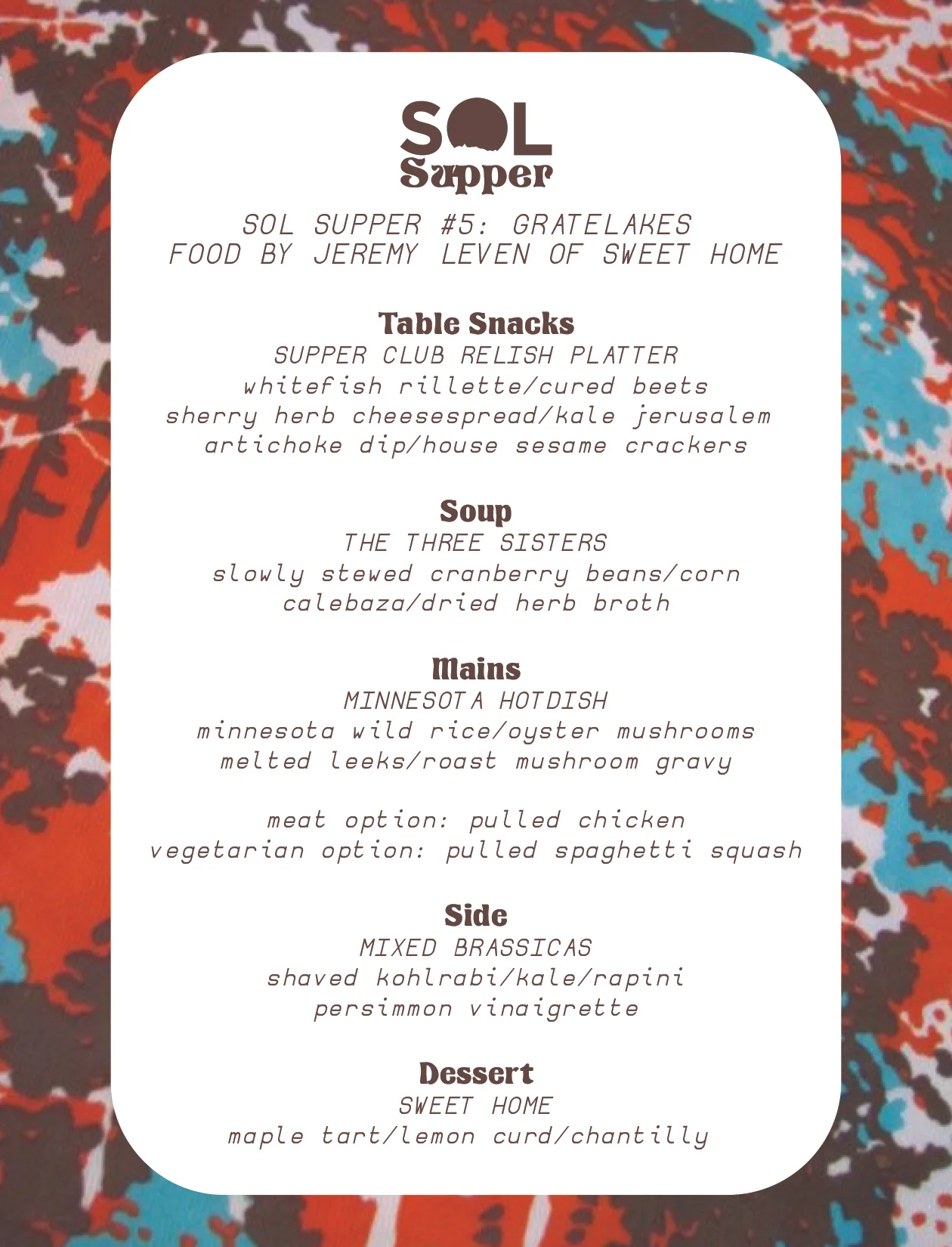 SOL
Supper

SOL SUPPER #5: GRATELAKES
FOOD BY JEREMY LEVEN OF SWEET HOME

Table Snacks
SUPPER CLUB RELISH PLATTER
whitefish rillette/cured beets
sherry herb cheesespread/kale jerusalem artichoke dip/house sesame crackers

Soup
THE THREE SISTERS
slowly stewed cranberry beans/corn
calebaza/dried herb broth

Mains
MINNESOTA HOTDISH
minnesota wild rice/oyster mushrooms
melted leeks/roast mushroom gravy

meat option: pulled chicken
vegetarian option: pulled spaghetti squash

Side
MIXED BRASSICAS
shaved kohlrabi/kale/rapini
persimmon vinaigrette

Dessert
SWEET HOME
maple tart/lemon curd/chantilly